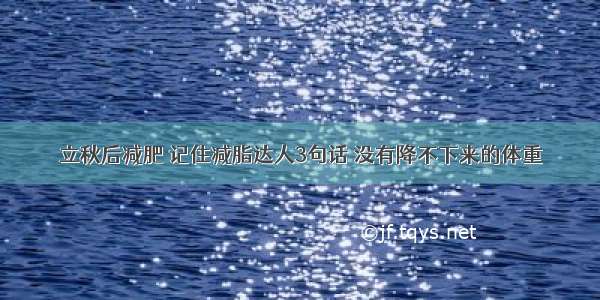 立秋后减肥 记住减脂达人3句话 没有降不下来的体重

©jf.tqys.net